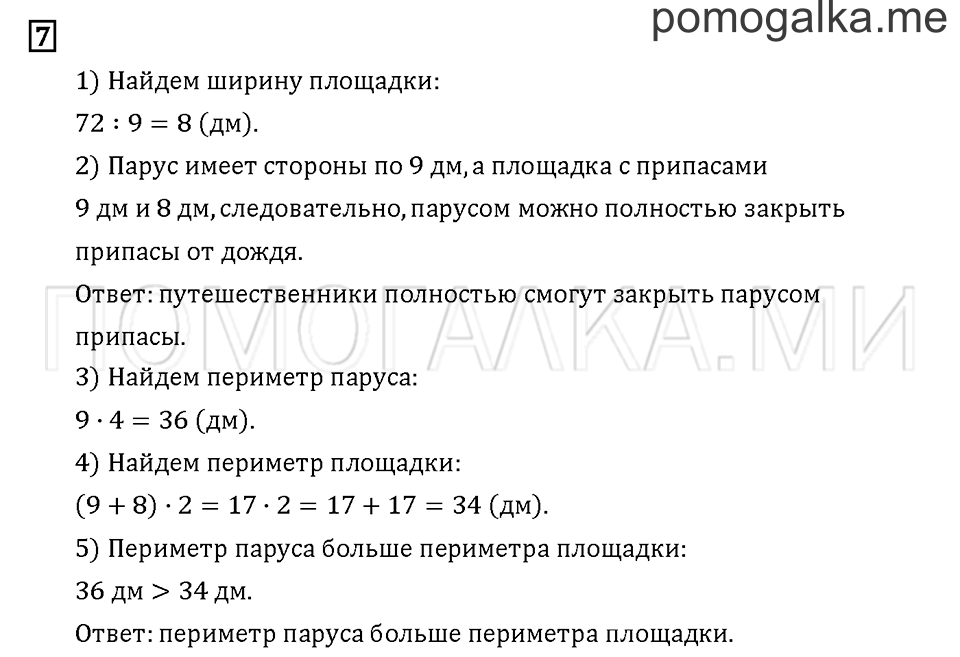 7

pomogalka.me

1) Найдем ширину площадки:
$72 : 9 = 8$ (дм).
2) Парус имеет стороны по 9 дм, а площадка с припасами 9 дм и 8 дм, следовательно, парусом можно полностью закрыть припасы от дождя.
Ответ: путешественники полностью смогут закрыть парусом припасы.

ПОМОГАЛКА.МИ

3) Найдем периметр паруса:
$9 \cdot 4 = 36$ (дм).
4) Найдем периметр площадки:
$(9 + 8) \cdot 2 = 17 \cdot 2 = 17 + 17 = 34$ (дм).
5) Периметр паруса больше периметра площадки:
$36$ дм $> 34$ дм.
Ответ: периметр паруса больше периметра площадки.